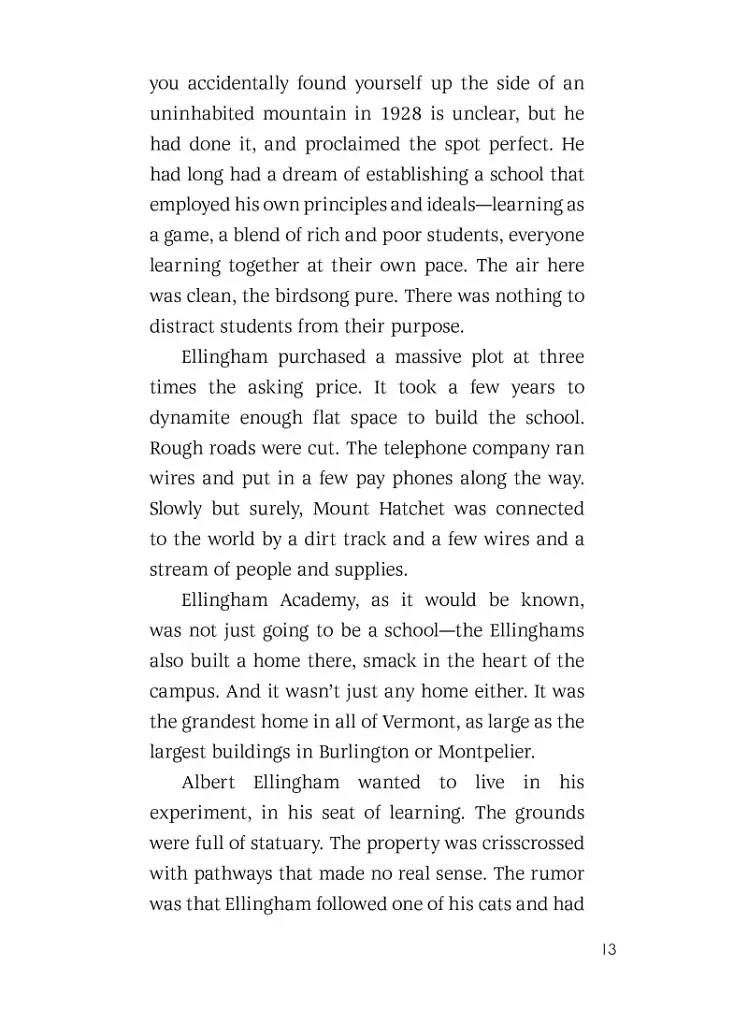 you accidentally found yourself up the side of an uninhabited mountain in 1928 is unclear, but he had done it, and proclaimed the spot perfect. He had long had a dream of establishing a school that employed his own principles and ideals—learning as a game, a blend of rich and poor students, everyone learning together at their own pace. The air here was clean, the birdsong pure. There was nothing to distract students from their purpose.

Ellingham purchased a massive plot at three times the asking price. It took a few years to dynamite enough flat space to build the school. Rough roads were cut. The telephone company ran wires and put in a few pay phones along the way. Slowly but surely, Mount Hatchet was connected to the world by a dirt track and a few wires and a stream of people and supplies.

Ellingham Academy, as it would be known, was not just going to be a school—the Ellinghams also built a home there, smack in the heart of the campus. And it wasn't just any home either. It was the grandest home in all of Vermont, as large as the largest buildings in Burlington or Montpelier.

Albert Ellingham wanted to live in his experiment, in his seat of learning. The grounds were full of statuary. The property was crisscrossed with pathways that made no real sense. The rumor was that Ellingham followed one of his cats and had

13